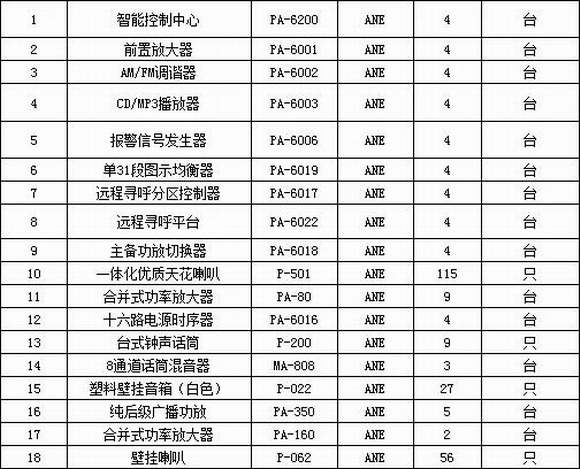 | 1 | 智能控制中心 | PA-6200 | ANE | 4 | 台 |
|---|---|---|---|---|---|
| 2 | 前置放大器 | PA-6001 | ANE | 4 | 台 |
| 3 | AM/FM调谐器 | PA-6002 | ANE | 4 | 台 |
| 4 | CD/MP3播放器 | PA-6003 | ANE | 4 | 台 |
| 5 | 报警信号发生器 | PA-6006 | ANE | 4 | 台 |
| 6 | 单31段图示均衡器 | PA-6019 | ANE | 4 | 台 |
| 7 | 远程寻呼分区控制器 | PA-6017 | ANE | 4 | 台 |
| 8 | 远程寻呼平台 | PA-6022 | ANE | 4 | 台 |
| 9 | 主备功放切换器 | PA-6018 | ANE | 4 | 台 |
| 10 | 一体化优质天花喇叭 | P-501 | ANE | 115 | 只 |
| 11 | 合并式功率放大器 | PA-80 | ANE | 9 | 台 |
| 12 | 十六路电源时序器 | PA-6016 | ANE | 4 | 台 |
| 13 | 台式钟声话筒 | P-200 | ANE | 9 | 只 |
| 14 | 8通道话筒混音器 | MA-808 | ANE | 3 | 台 |
| 15 | 塑料壁挂音箱（白色） | P-022 | ANE | 27 | 只 |
| 16 | 纯后级广播功放 | PA-350 | ANE | 5 | 台 |
| 17 | 合并式功率放大器 | PA-160 | ANE | 2 | 台 |
| 18 | 壁挂喇叭 | P-062 | ANE | 56 | 只 |